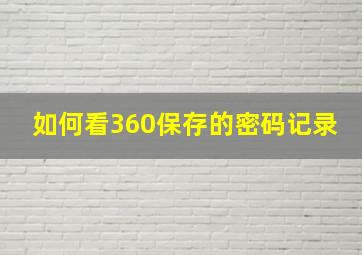 如何看360保存的密码记录